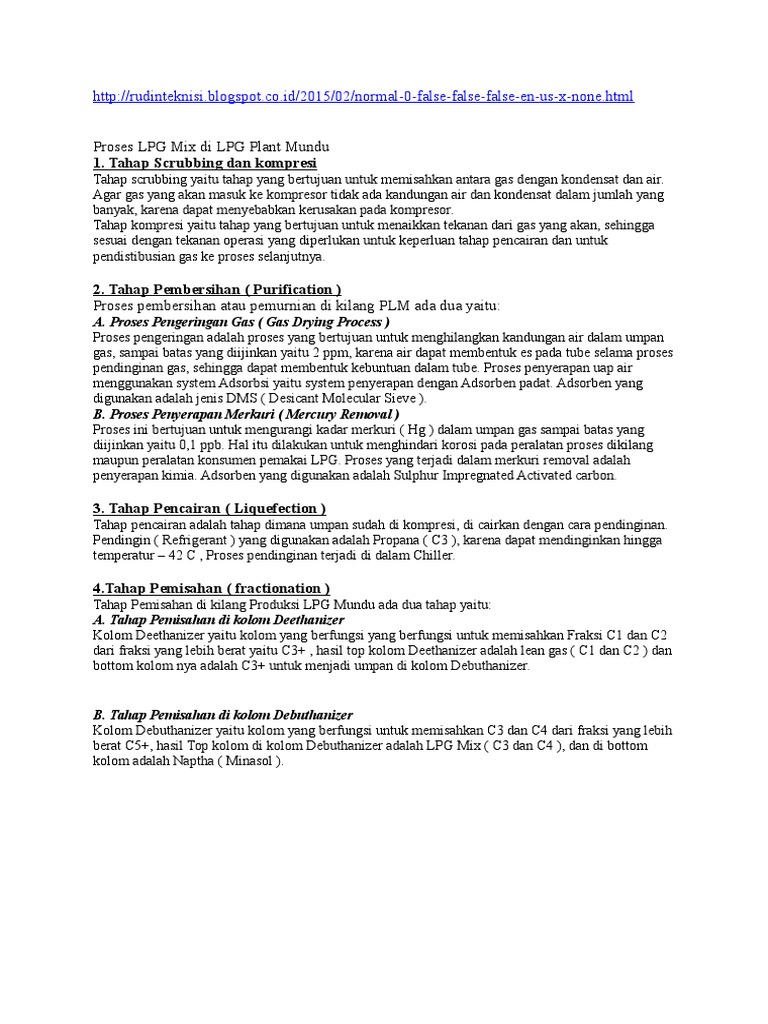 http://rudinteknisi.blogspot.co.id/2015/02/normal-0-false-false-false-en-us-x-none.html

Proses LPG Mix di LPG Plant Mundu
1. Tahap Scrubbing dan kompresi
Tahap scrubbing yaitu tahap yang bertujuan untuk memisahkan antara gas dengan kondensat dan air. Agar gas yang akan masuk ke kompresor tidak ada kandungan air dan kondensat dalam jumlah yang banyak, karena dapat menyebabkan kerusakan pada kompresor.
Tahap kompresi yaitu tahap yang bertujuan untuk menaikkan tekanan dari gas yang akan, sehingga sesuai dengan tekanan operasi yang diperlukan untuk keperluan tahap pencairan dan untuk pendistibusian gas ke proses selanjutnya.

2. Tahap Pembersihan ( Purification )
Proses pembersihan atau pemurnian di kilang PLM ada dua yaitu:
A. Proses Pengeringan Gas ( Gas Drying Process )
Proses pengeringan adalah proses yang bertujuan untuk menghilangkan kandungan air dalam umpan gas, sampai batas yang diijinkan yaitu 2 ppm, karena air dapat membentuk es pada tube selama proses pendinginan gas, sehingga dapat membentuk kebuntuan dalam tube. Proses penyerapan uap air menggunakan system Adsorbsi yaitu system penyerapan dengan Adsorben padat. Adsorben yang digunakan adalah jenis DMS ( Desicant Molecular Sieve ).
B. Proses Penyerapan Merkuri ( Mercury Removal )
Proses ini bertujuan untuk mengurangi kadar merkuri ( Hg ) dalam umpan gas sampai batas yang diijinkan yaitu 0,1 ppb. Hal itu dilakukan untuk menghindari korosi pada peralatan proses dikilang maupun peralatan konsumen pemakai LPG. Proses yang terjadi dalam merkuri removal adalah penyerapan kimia. Adsorben yang digunakan adalah Sulphur Impregnated Activated carbon.

3. Tahap Pencairan ( Liquefection )
Tahap pencairan adalah tahap dimana umpan sudah di kompresi, di cairkan dengan cara pendinginan. Pendingin ( Refrigerant ) yang digunakan adalah Propana ( C3 ), karena dapat mendinginkan hingga temperatur – 42 C , Proses pendinginan terjadi di dalam Chiller.

4.Tahap Pemisahan ( fractionation )
Tahap Pemisahan di kilang Produksi LPG Mundu ada dua tahap yaitu:
A. Tahap Pemisahan di kolom Deethanizer
Kolom Deethanizer yaitu kolom yang berfungsi yang berfungsi untuk memisahkan Fraksi C1 dan C2 dari fraksi yang lebih berat yaitu C3+ , hasil top kolom Deethanizer adalah lean gas ( C1 dan C2 ) dan bottom kolom nya adalah C3+ untuk menjadi umpan di kolom Debuthanizer.

B. Tahap Pemisahan di kolom Debuthanizer
Kolom Debuthanizer yaitu kolom yang berfungsi untuk memisahkan C3 dan C4 dari fraksi yang lebih berat C5+, hasil Top kolom di kolom Debuthanizer adalah LPG Mix ( C3 dan C4 ), dan di bottom kolom adalah Naptha ( Minasol ).